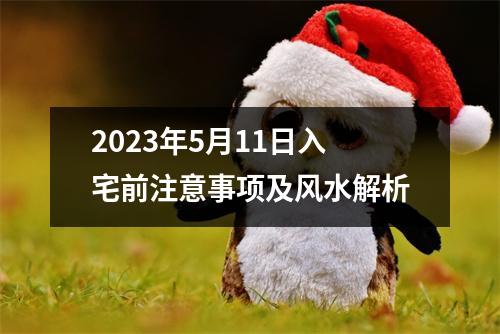 2023年5月11日入宅前注意事项及风水解析